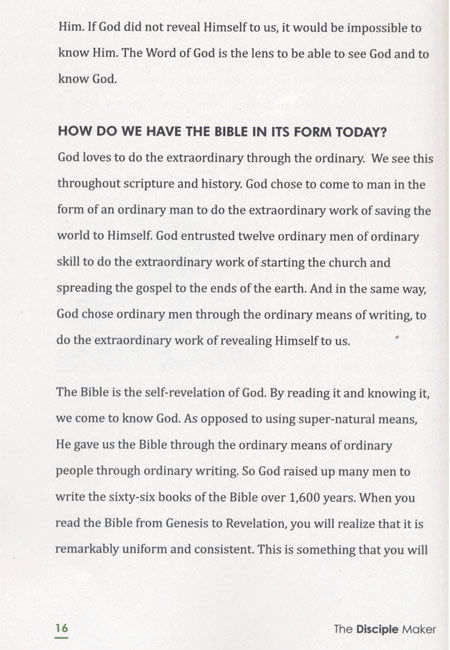 Him. If God did not reveal Himself to us, it would be impossible to know Him. The Word of God is the lens to be able to see God and to know God.

HOW DO WE HAVE THE BIBLE IN ITS FORM TODAY?
God loves to do the extraordinary through the ordinary. We see this throughout scripture and history. God chose to come to man in the form of an ordinary man to do the extraordinary work of saving the world to Himself. God entrusted twelve ordinary men of ordinary skill to do the extraordinary work of starting the church and spreading the gospel to the ends of the earth. And in the same way, God chose ordinary men through the ordinary means of writing, to do the extraordinary work of revealing Himself to us.

The Bible is the self-revelation of God. By reading it and knowing it, we come to know God. As opposed to using super-natural means, He gave us the Bible through the ordinary means of ordinary people through ordinary writing. So God raised up many men to write the sixty-six books of the Bible over 1,600 years. When you read the Bible from Genesis to Revelation, you will realize that it is remarkably uniform and consistent. This is something that you will

16

The Disciple Maker